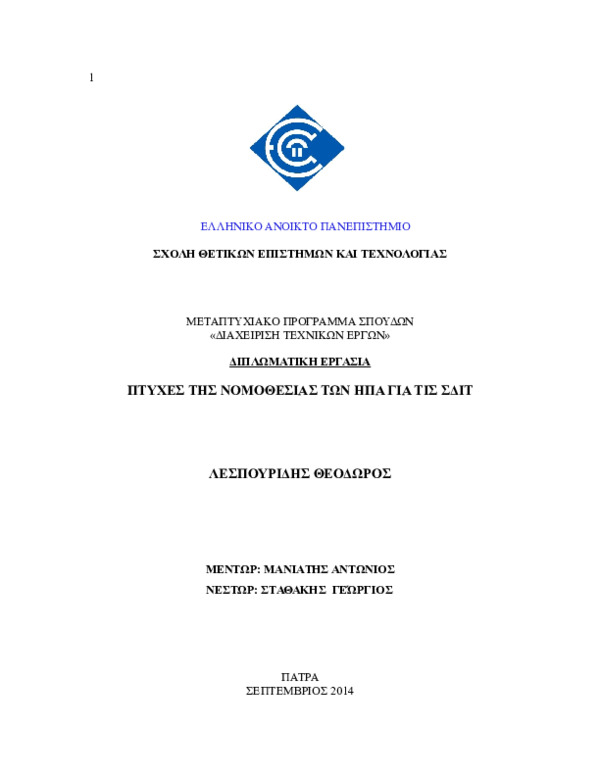 1

ΕΛΛΗΝΙΚΟ ΑΝΟΙΚΤΟ ΠΑΝΕΠΙΣΤΗΜΙΟ

ΣΧΟΛΗ ΘΕΤΙΚΩΝ ΕΠΙΣΤΗΜΩΝ ΚΑΙ ΤΕΧΝΟΛΟΓΙΑΣ

ΜΕΤΑΠΤΥΧΙΑΚΟ ΠΡΟΓΡΑΜΜΑ ΣΠΟΥΔΩΝ
«ΔΙΑΧΕΙΡΙΣΗ ΤΕΧΝΙΚΩΝ ΕΡΓΩΝ»

ΔΙΠΛΩΜΑΤΙΚΗ ΕΡΓΑΣΙΑ

ΠΤΥΧΕΣ ΤΗΣ ΝΟΜΟΘΕΣΙΑΣ ΤΩΝ ΗΠΑ ΓΙΑ ΤΙΣ ΣΔΙΤ

ΛΕΣΠΟΥΡΙΔΗΣ ΘΕΟΔΩΡΟΣ

ΜΕΝΤΩΡ: ΜΑΝΙΑΤΗΣ ΑΝΤΩΝΙΟΣ
ΝΕΣΤΩΡ: ΣΤΑΘΑΚΗΣ ΓΕΩΡΓΙΟΣ

ΠΑΤΡΑ
ΣΕΠΤΕΜΒΡΙΟΣ 2014